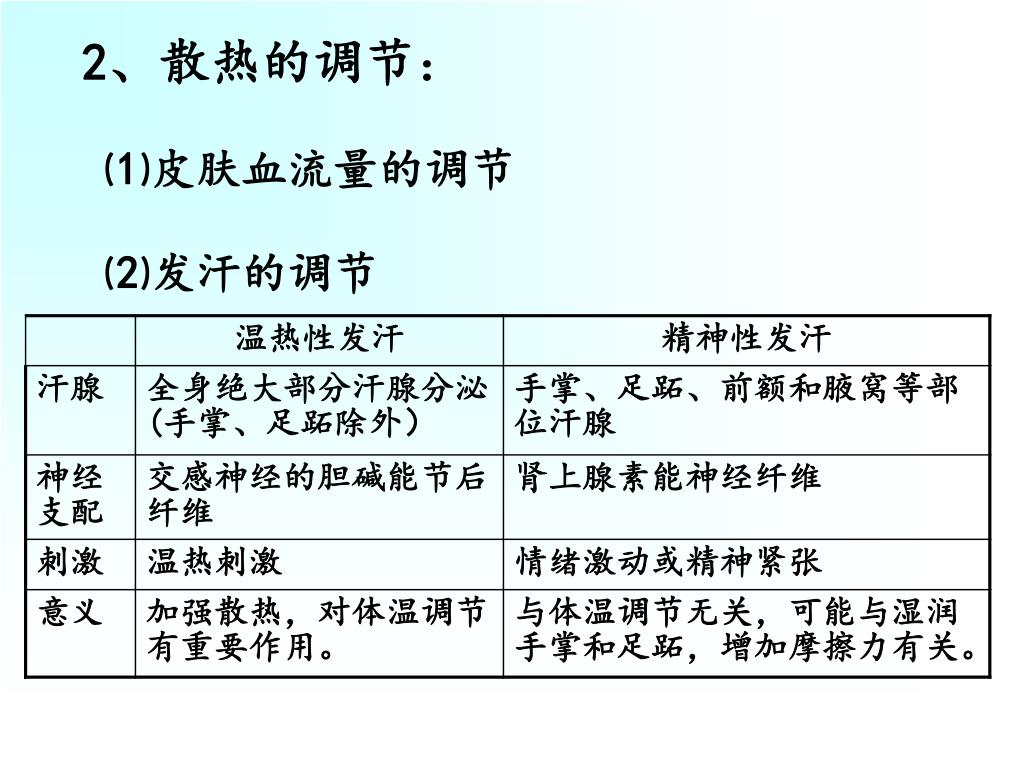 2、散热的调节：

(1)皮肤血流量的调节

(2)发汗的调节

| | 温热性发汗 | 精神性发汗 |
|---|---|---|
| 汗腺 | 全身绝大部分汗腺分泌（手掌、足跖除外） | 手掌、足跖、前额和腋窝等部位汗腺 |
| 神经支配 | 交感神经的胆碱能节后纤维 | 肾上腺素能神经纤维 |
| 刺激 | 温热刺激 | 情绪激动或精神紧张 |
| 意义 | 加强散热，对体温调节有重要作用。 | 与体温调节无关，可能与湿润手掌和足跖，增加摩擦力有关。 |